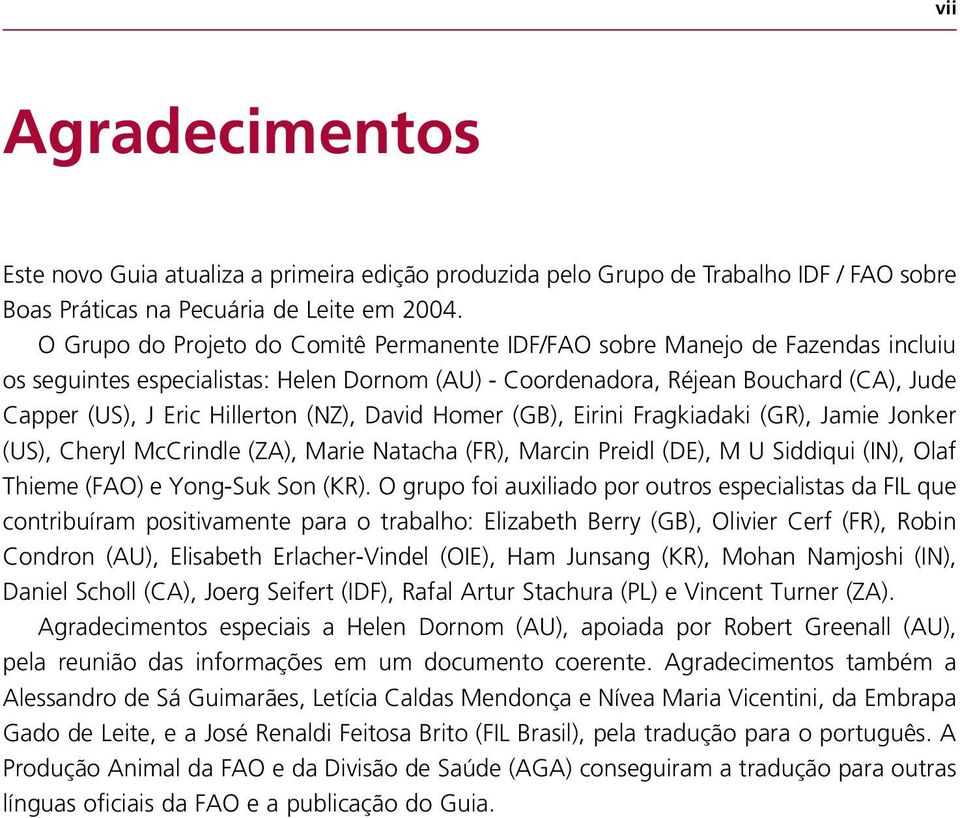 vii

Agradecimentos

Este novo Guia atualiza a primeira edição produzida pelo Grupo de Trabalho IDF / FAO sobre Boas Práticas na Pecuária de Leite em 2004.

O Grupo do Projeto do Comitê Permanente IDF/FAO sobre Manejo de Fazendas incluiu os seguintes especialistas: Helen Dornom (AU) - Coordenadora, Réjean Bouchard (CA), Jude Capper (US), J Eric Hillerton (NZ), David Homer (GB), Eirini Fragkiadaki (GR), Jamie Jonker (US), Cheryl McCrindle (ZA), Marie Natacha (FR), Marcin Preidl (DE), M U Siddiqui (IN), Olaf Thieme (FAO) e Yong-Suk Son (KR). O grupo foi auxiliado por outros especialistas da FIL que contribuíram positivamente para o trabalho: Elizabeth Berry (GB), Olivier Cerf (FR), Robin Condron (AU), Elisabeth Erlacher-Vindel (OIE), Ham Junsang (KR), Mohan Namjoshi (IN), Daniel Scholl (CA), Joerg Seifert (IDF), Rafal Artur Stachura (PL) e Vincent Turner (ZA).

Agradecimentos especiais a Helen Dornom (AU), apoiada por Robert Greenall (AU), pela reunião das informações em um documento coerente. Agradecimentos também a Alessandro de Sá Guimarães, Letícia Caldas Mendonça e Nívea Maria Vicentini, da Embrapa Gado de Leite, e a José Renaldi Feitosa Brito (FIL Brasil), pela tradução para o português. A Produção Animal da FAO e da Divisão de Saúde (AGA) conseguiram a tradução para outras línguas oficiais da FAO e a publicação do Guia.